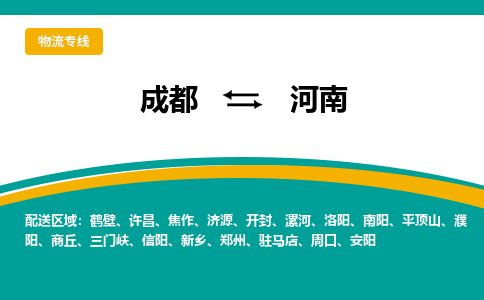 物流专线

成都 ⇆ 河南

配送区域：鹤壁、许昌、焦作、济源、开封、漯河、洛阳、南阳、平顶山、濮阳、商丘、三门峡、信阳、新乡、郑州、驻马店、周口、安阳